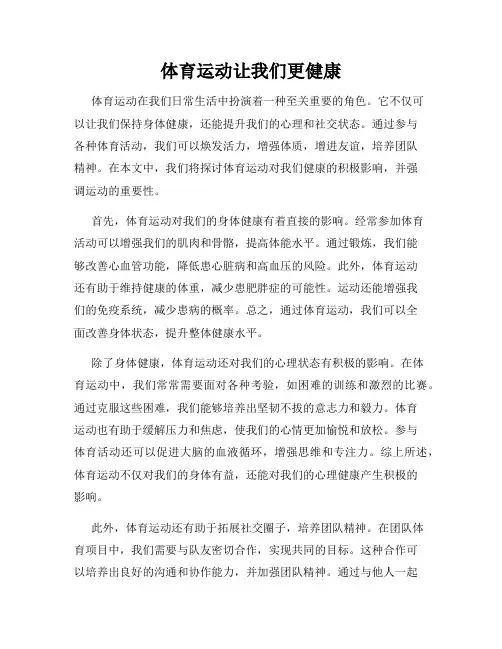 体育运动让我们更健康

体育运动在我们日常生活中扮演着一种至关重要的角色。它不仅可以让我们保持身体健康，还能提升我们的心理和社交状态。通过参与各种体育活动，我们可以焕发活力，增强体质，增进友谊，培养团队精神。在本文中，我们将探讨体育运动对我们健康的积极影响，并强调运动的重要性。

首先，体育运动对我们的身体健康有着直接的影响。经常参加体育活动可以增强我们的肌肉和骨骼，提高体能水平。通过锻炼，我们能够改善心血管功能，降低患心脏病和高血压的风险。此外，体育运动还有助于维持健康的体重，减少患肥胖症的可能性。运动还能增强我们的免疫系统，减少患病的概率。总之，通过体育运动，我们可以全面改善身体状态，提升整体健康水平。

除了身体健康，体育运动还对我们的心理状态有积极的影响。在体育运动中，我们常常需要面对各种考验，如困难的训练和激烈的比赛。通过克服这些困难，我们能够培养出坚韧不拔的意志力和毅力。体育运动也有助于缓解压力和焦虑，使我们的心情更加愉悦和放松。参与体育活动还可以促进大脑的血液循环，增强思维和专注力。综上所述，体育运动不仅对我们的身体有益，还能对我们的心理健康产生积极的影响。

此外，体育运动还有助于拓展社交圈子，培养团队精神。在团队体育项目中，我们需要与队友密切合作，实现共同的目标。这种合作可以培养出良好的沟通和协作能力，并加强团队精神。通过与他人一起